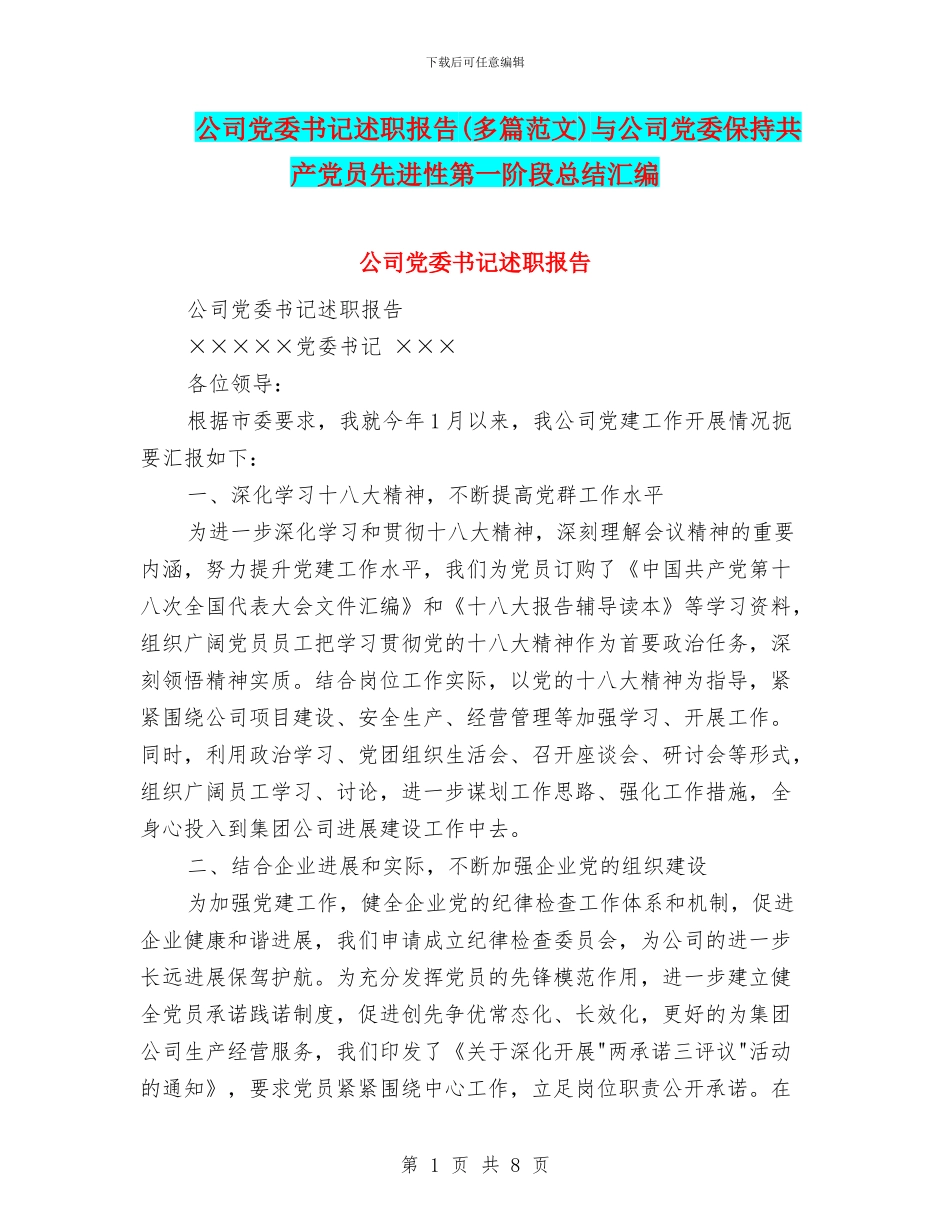 下载后可任意编辑

公司党委书记述职报告(多篇范文)与公司党委保持共产党员先进性第一阶段总结汇编

公司党委书记述职报告

公司党委书记述职报告

×××××党委书记 ×××

各位领导：

根据市委要求，我就今年1月以来，我公司党建工作开展情况扼要汇报如下：

一、深化学习十八大精神，不断提高党群工作水平

为进一步深化学习和贯彻十八大精神，深刻理解会议精神的重要内涵，努力提升党建工作水平，我们为党员订购了《中国共产党第十八次全国代表大会文件汇编》和《十八大报告辅导读本》等学习资料，组织广阔党员员工把学习贯彻党的十八大精神作为首要政治任务，深刻领悟精神实质。结合岗位工作实际，以党的十八大精神为指导，紧紧围绕公司项目建设、安全生产、经营管理等加强学习、开展工作。同时，利用政治学习、党团组织生活会、召开座谈会、研讨会等形式，组织广阔员工学习、讨论，进一步谋划工作思路、强化工作措施，全身心投入到集团公司进展建设工作中去。

二、结合企业进展和实际，不断加强企业党的组织建设

为加强党建工作，健全企业党的纪律检查工作体系和机制，促进企业健康和谐进展，我们申请成立纪律检查委员会，为公司的进一步长远进展保驾护航。为充分发挥党员的先锋模范作用，进一步建立健全党员承诺践诺制度，促进创先争优常态化、长效化，更好的为集团公司生产经营服务，我们印发了《关于深化开展"两承诺三评议"活动的通知》，要求党员紧紧围绕中心工作，立足岗位职责公开承诺。在

第 1 页 共 8 页